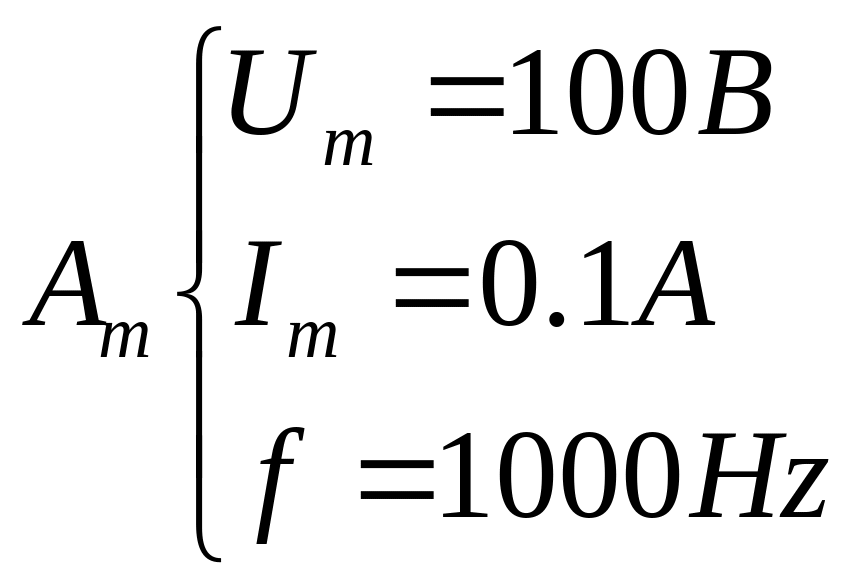 $A_m \begin{cases} U_m = 100B \\ I_m = 0.1A \\ f = 1000Hz \end{cases}$